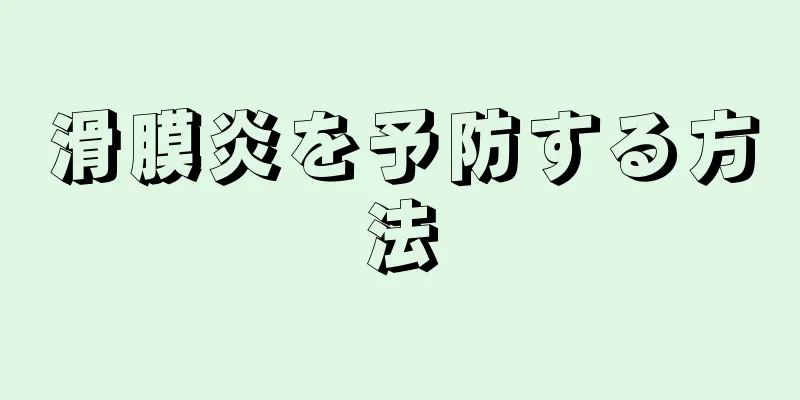 滑膜炎を予防する方法